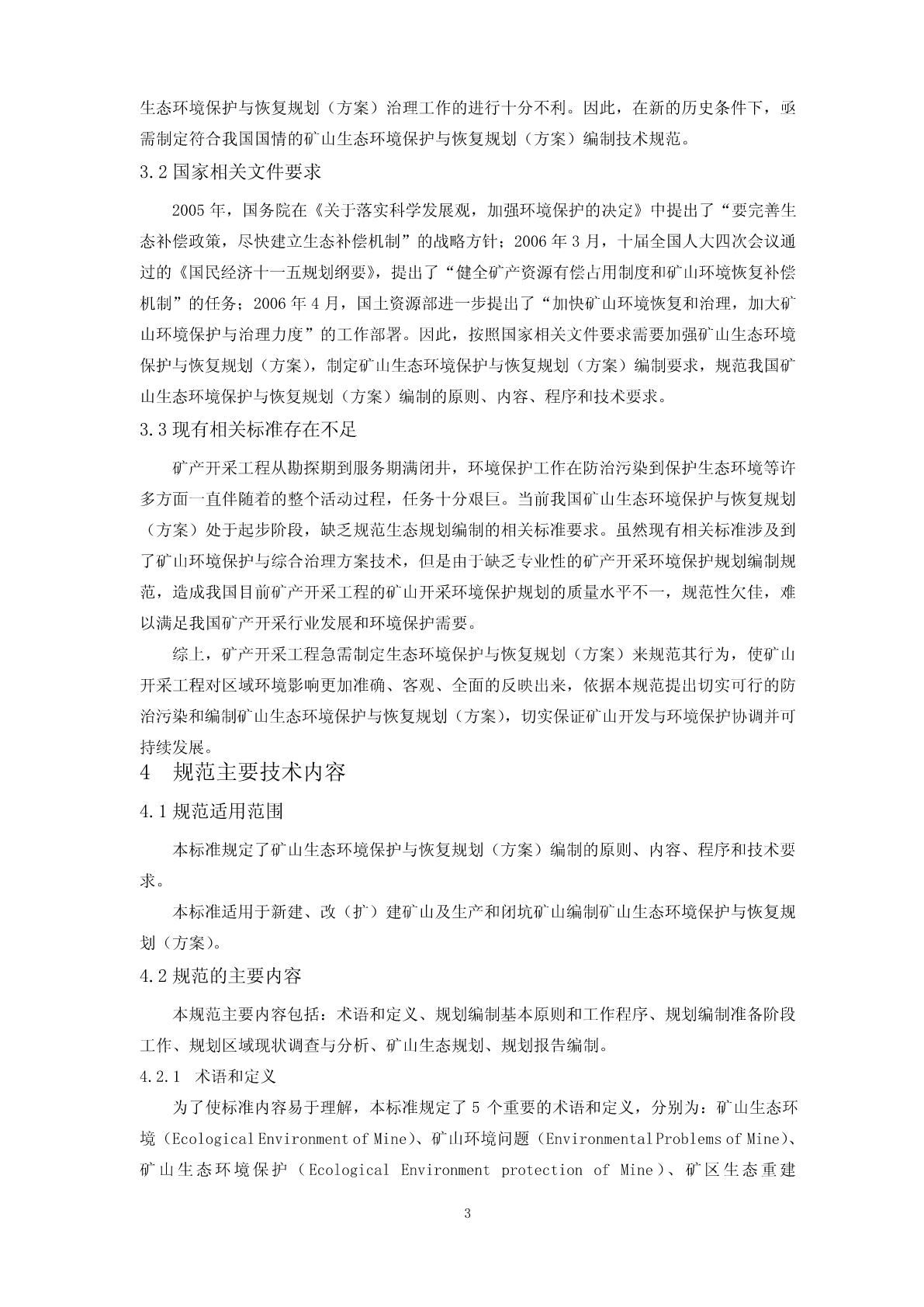 生态环境保护与恢复规划（方案）治理工作的进行十分不利。因此，在新的历史条件下，亟需制定符合我国国情的矿山生态环境保护与恢复规划（方案）编制技术规范。

3.2 国家相关文件要求

2005 年，国务院在《关于落实科学发展观，加强环境保护的决定》中提出了“要完善生态补偿政策，尽快建立生态补偿机制”的战略方针；2006 年 3 月，十届全国人大四次会议通过的《国民经济十一五规划纲要》，提出了“健全矿产资源有偿占用制度和矿山环境恢复补偿机制”的任务；2006 年 4 月，国土资源部进一步提出了“加快矿山环境恢复和治理，加大矿山环境保护与治理力度”的工作部署。因此，按照国家相关文件要求需要加强矿山生态环境保护与恢复规划（方案），制定矿山生态环境保护与恢复规划（方案）编制要求，规范我国矿山生态环境保护与恢复规划（方案）编制的原则、内容、程序和技术要求。

3.3 现有相关标准存在不足

矿产开采工程从勘探期到服务期满闭井，环境保护工作在防治污染到保护生态环境等许多方面一直伴随着的整个活动过程，任务十分艰巨。当前我国矿山生态环境保护与恢复规划（方案）处于起步阶段，缺乏规范生态规划编制的相关标准要求。虽然现有相关标准涉及到了矿山环境保护与综合治理方案技术，但是由于缺乏专业性的矿产开采环境保护规划编制规范，造成我国目前矿产开采工程的矿山开采环境保护规划的质量水平不一，规范性欠佳，难以满足我国矿产开采行业发展和环境保护需要。

综上，矿产开采工程急需制定生态环境保护与恢复规划（方案）来规范其行为，使矿山开采工程对区域环境影响更加准确、客观、全面的反映出来，依据本规范提出切实可行的防治污染和编制矿山生态环境保护与恢复规划（方案），切实保证矿山开发与环境保护协调并可持续发展。

4 规范主要技术内容

4.1 规范适用范围

本标准规定了矿山生态环境保护与恢复规划（方案）编制的原则、内容、程序和技术要求。

本标准适用于新建、改（扩）建矿山及生产和闭坑矿山编制矿山生态环境保护与恢复规划（方案）。

4.2 规范的主要内容

本规范主要内容包括：术语和定义、规划编制基本原则和工作程序、规划编制准备阶段工作、规划区域现状调查与分析、矿山生态规划、规划报告编制。

4.2.1 术语和定义

为了使标准内容易于理解，本标准规定了 5 个重要的术语和定义，分别为：矿山生态环境（Ecological Environment of Mine）、矿山环境问题（Environmental Problems of Mine）、矿山生态环境保护（Ecological Environment protection of Mine）、矿区生态重建

3